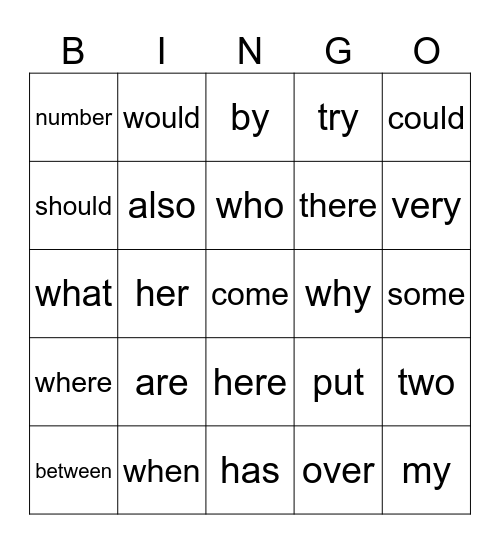 | B | I | N | G | O |
|---|---|---|---|---|
| number | would | by | try | could |
| should | also | who | there | very |
| what | her | come | why | some |
| where | are | here | put | two |
| between | when | has | over | my |